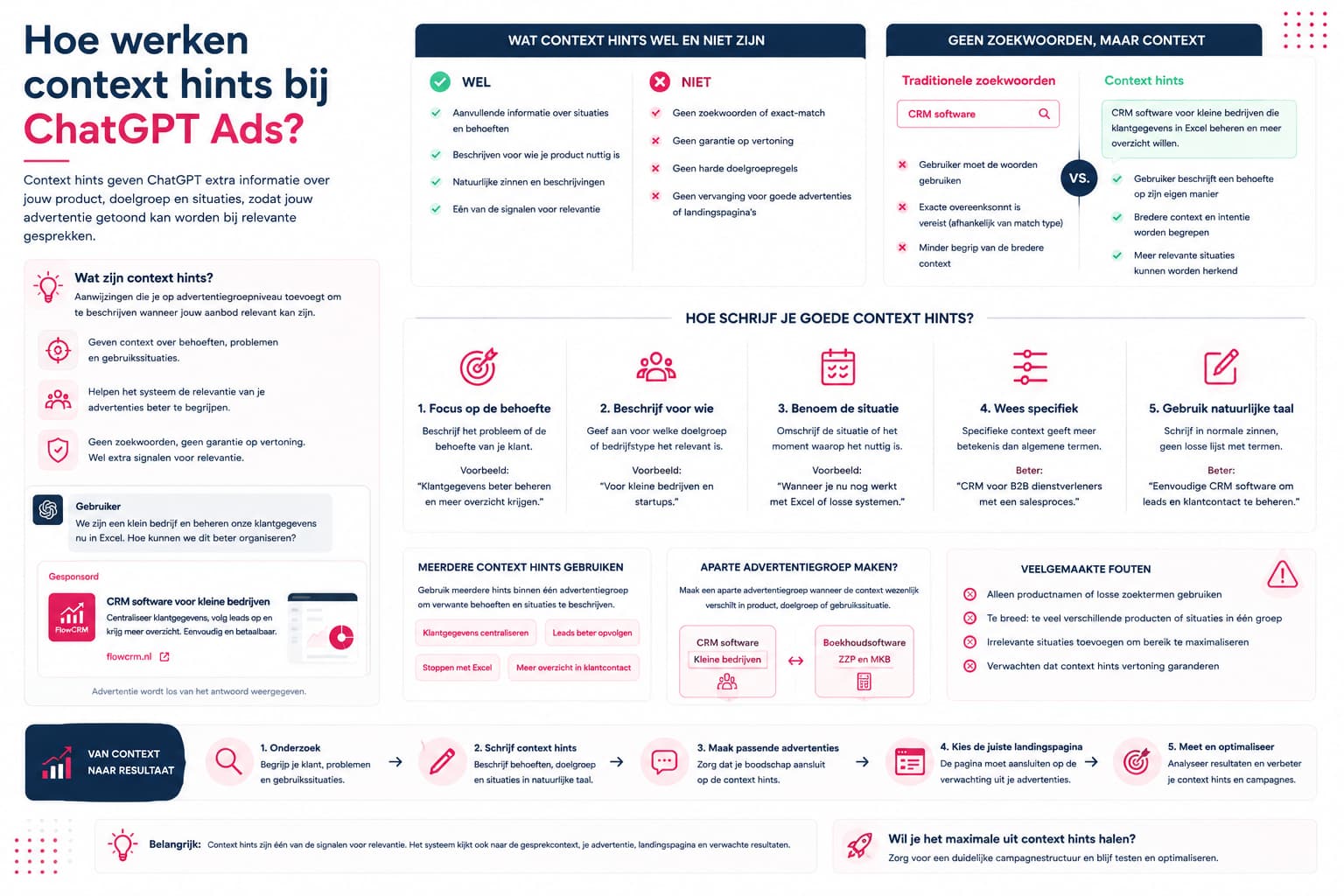 Hoe werken context hints bij ChatGPT Ads?

Context hints geven ChatGPT extra informatie over jouw product, doelgroep en situaties, zodat jouw advertentie getoond kan worden bij relevante gesprekken.

Wat zijn context hints?
Aanwijzingen die je op advertentiegroepniveau toevoegt om te beschrijven wanneer jouw aanbod relevant kan zijn.

Geven context over behoeften, problemen en gebruikssituaties.

Helpen het systeem de relevantie van je advertenties beter te begrijpen.

Geen zoekwoorden, geen garantie op vertoning. Wel extra signalen voor relevantie.

Gebruiker
We zijn een klein bedrijf en beheren onze klantgegevens nu in Excel. Hoe kunnen we dit beter organiseren?

Gesponsord
FlowCRM
CRM software voor kleine bedrijven
Centraliseer klantgegevens, volg leads op en krijg meer overzicht. Eenvoudig en betaalbaar.
flowcrm.nl

Advertentie wordt los van het antwoord weergegeven.

WAT CONTEXT HINTS WEL EN NIET ZIJN

WEL
Aanvullende informatie over situaties en behoeften
Beschrijven voor wie je product nuttig is
Natuurlijke zinnen en beschrijvingen
Eén van de signalen voor relevantie

NIET
Geen zoekwoorden of exact-match
Geen garantie op vertoning
Geen harde doelgroepregels
Geen vervanging voor goede advertenties of landingspagina's

GEEN ZOEKWOORDEN, MAAR CONTEXT

Traditionele zoekwoorden
CRM software
Gebruiker moet de woorden gebruiken
Exacte overeenkomst is vereist (afhankelijk van match type)
Minder begrip van de bredere context

VS.

Context hints
CRM software voor kleine bedrijven die klantgegevens in Excel beheren en meer overzicht willen.
Gebruiker beschrijft een behoefte op zijn eigen manier
Bredere context en intentie worden begrepen
Meer relevante situaties kunnen worden herkend

HOE SCHRIJF JE GOEDE CONTEXT HINTS?

1. Focus op de behoefte
Beschrijf het probleem of de behoefte van je klant.
Voorbeeld:
"Klantgegevens beter beheren en meer overzicht krijgen."

2. Beschrijf voor wie
Geef aan voor welke doelgroep of bedrijfstype het relevant is.
Voorbeeld:
"Voor kleine bedrijven en startups."

3. Benoem de situatie
Omschrijf de situatie of het moment waarop het nuttig is.
Voorbeeld:
"Wanneer je nu nog werkt met Excel of losse systemen."

4. Wees specifiek
Specifieke context geeft meer betekenis dan algemene termen.
Beter:
"CRM voor B2B dienstverleners met een salesproces."

5. Gebruik natuurlijke taal
Schrijf in normale zinnen, geen losse lijst met termen.
Beter:
"Eenvoudige CRM software om leads en klantcontact te beheren."

MEERDERE CONTEXT HINTS GEBRUIKEN
Gebruik meerdere hints binnen één advertentiegroep om verwante behoeften en situaties te beschrijven.
Klantgegevens centraliseren
Leads beter opvolgen
Stoppen met Excel
Meer overzicht in klantcontact

APARTE ADVERTENTIEGROEP MAKEN?
Maak een aparte advertentiegroep wanneer de context wezenlijk verschilt in product, doelgroep of gebruikssituatie.
CRM software
Kleine bedrijven
Boekhoudsoftware
ZZP en MKB

VEELGEMAAKTE FOUTEN
Alleen productnamen of losse zoektermen gebruiken
Te breed: te veel verschillende producten of situaties in één groep
Irrelevante situaties toevoegen om bereik te maximaliseren
Verwachten dat context hints vertoning garanderen

VAN CONTEXT NAAR RESULTAAT

1. Onderzoek
Begrijp je klant, problemen en gebruikssituaties.

2. Schrijf context hints
Beschrijf behoeften, doelgroep en situaties in natuurlijke taal.

3. Maak passende advertenties
Zorg dat je boodschap aansluit op de context hints.

4. Kies de juiste landingspagina
De pagina moet aansluiten op de verwachting uit je advertenties.

5. Meet en optimaliseer
Analyseer resultaten en verbeter je context hints en campagnes.

Belangrijk: Context hints zijn één van de signalen voor relevantie. Het systeem kijkt ook naar de gesprekcontext, je advertentie, landingspagina en verwachte resultaten.

Wil je het maximale uit context hints halen?
Zorg voor een duidelijke campagnestructuur en blijf testen en optimaliseren.